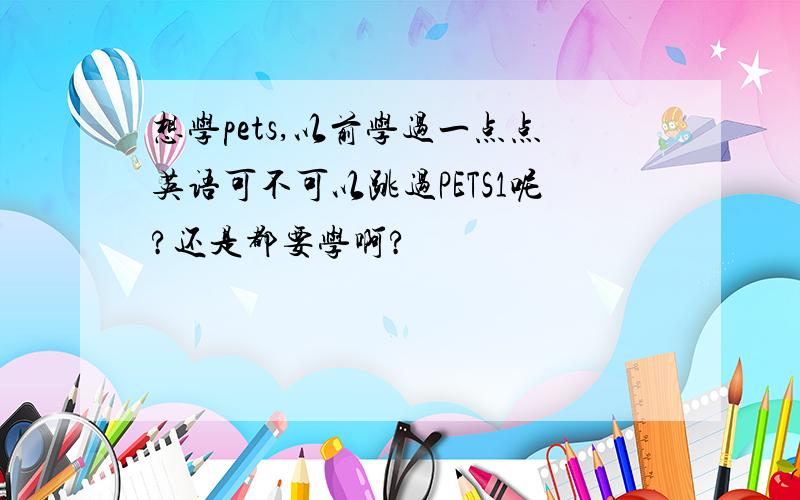 想學pets,以前學過一点点英语可不可以跳過PETS1呢?还是都要學啊?